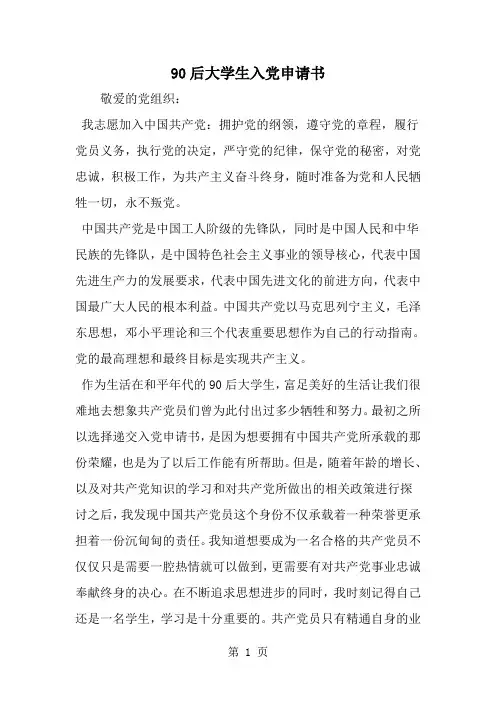 90后大学生入党申请书

敬爱的党组织：

我志愿加入中国共产党：拥护党的纲领，遵守党的章程，履行党员义务，执行党的决定，严守党的纪律，保守党的秘密，对党忠诚，积极工作，为共产主义奋斗终身，随时准备为党和人民牺牲一切，永不叛党。

中国共产党是中国工人阶级的先锋队，同时是中国人民和中华民族的先锋队，是中国特色社会主义事业的领导核心，代表中国先进生产力的发展要求，代表中国先进文化的前进方向，代表中国最广大人民的根本利益。中国共产党以马克思列宁主义，毛泽东思想，邓小平理论和三个代表重要思想作为自己的行动指南。党的最高理想和最终目标是实现共产主义。

作为生活在和平年代的90后大学生，富足美好的生活让我们很难地去想象共产党员们曾为此付出过多少牺牲和努力。最初之所以选择递交入党申请书，是因为想要拥有中国共产党所承载的那份荣耀，也是为了以后工作能有所帮助。但是，随着年龄的增长、以及对共产党知识的学习和对共产党所做出的相关政策进行探讨之后，我发现中国共产党员这个身份不仅承载着一种荣誉更承担着一份沉甸甸的责任。我知道想要成为一名合格的共产党员不仅仅只是需要一腔热情就可以做到，更需要有对共产党事业忠诚奉献终身的决心。在不断追求思想进步的同时，我时刻记得自己还是一名学生，学习是十分重要的。共产党员只有精通自身的业

第 1 页